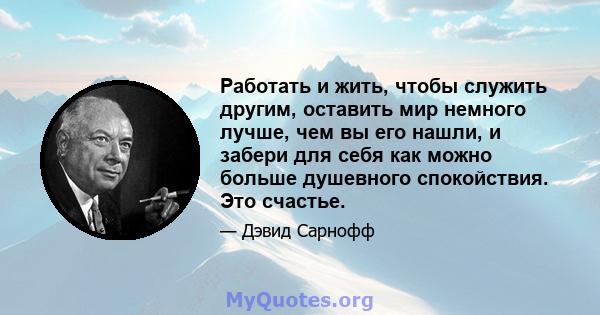 Работать и жить, чтобы служить другим, оставить мир немного лучше, чем вы его нашли, и забери для себя как можно больше душевного спокойствия. Это счастье.

— Дэвид Сарнофф

MyQuotes.org